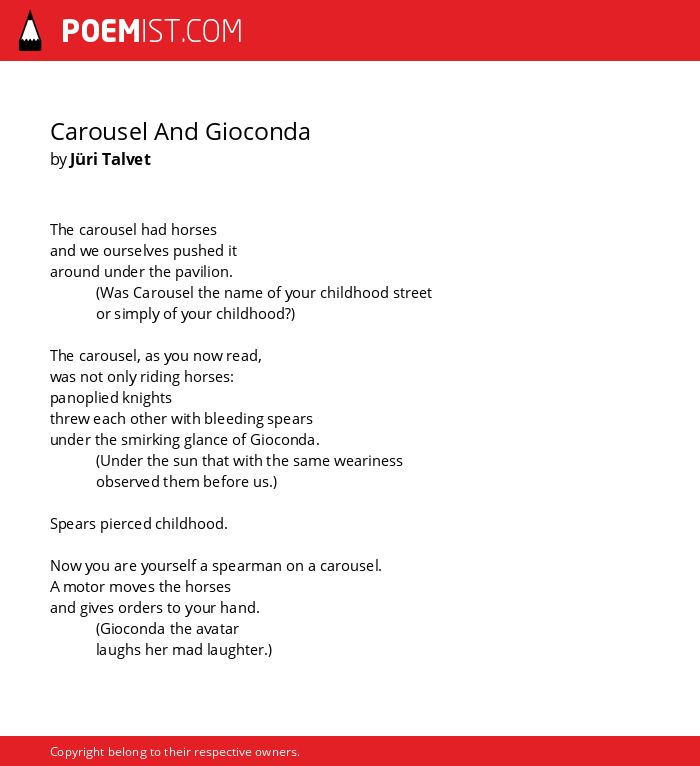 POEMIST.COM

Carousel And Gioconda
by Jüri Talvet

The carousel had horses
and we ourselves pushed it
around under the pavilion.
(Was Carousel the name of your childhood street
or simply of your childhood?)

The carousel, as you now read,
was not only riding horses:
panoplied knights
threw each other with bleeding spears
under the smirking glance of Gioconda.
(Under the sun that with the same weariness
observed them before us.)

Spears pierced childhood.

Now you are yourself a spearman on a carousel.
A motor moves the horses
and gives orders to your hand.
(Gioconda the avatar
laughs her mad laughter.)

Copyright belong to their respective owners.